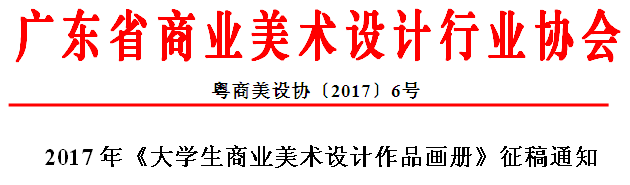 广东省商业美术设计行业协会

粤商美设协〔2017〕6号

2017年《大学生商业美术设计作品画册》征稿通知